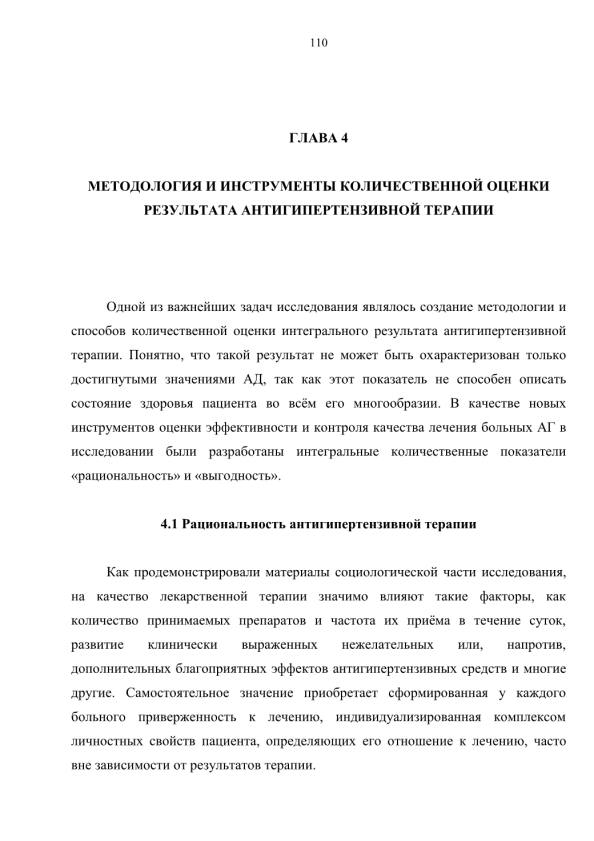 110

ГЛАВА 4

МЕТОДОЛОГИЯ И ИНСТРУМЕНТЫ КОЛИЧЕСТВЕННОЙ ОЦЕНКИ РЕЗУЛЬТАТА АНТИГИПЕРТЕНЗИВНОЙ ТЕРАПИИ

Одной из важнейших задач исследования являлось создание методологии и способов количественной оценки интегрального результата антигипертензивной терапии. Понятно, что такой результат не может быть охарактеризован только достигнутыми значениями АД, так как этот показатель не способен описать состояние здоровья пациента во всём его многообразии. В качестве новых инструментов оценки эффективности и контроля качества лечения больных АГ в исследовании были разработаны интегральные количественные показатели «рациональность» и «выгодность».

4.1 Рациональность антигипертензивной терапии

Как продемонстрировали материалы социологической части исследования, на качество лекарственной терапии значимо влияют такие факторы, как количество принимаемых препаратов и частота их приёма в течение суток, развитие клинически выраженных нежелательных или, напротив, дополнительных благоприятных эффектов антигипертензивных средств и многие другие. Самостоятельное значение приобретает сформированная у каждого больного приверженность к лечению, индивидуализированная комплексом личностных свойств пациента, определяющих его отношение к лечению, часто вне зависимости от результатов терапии.